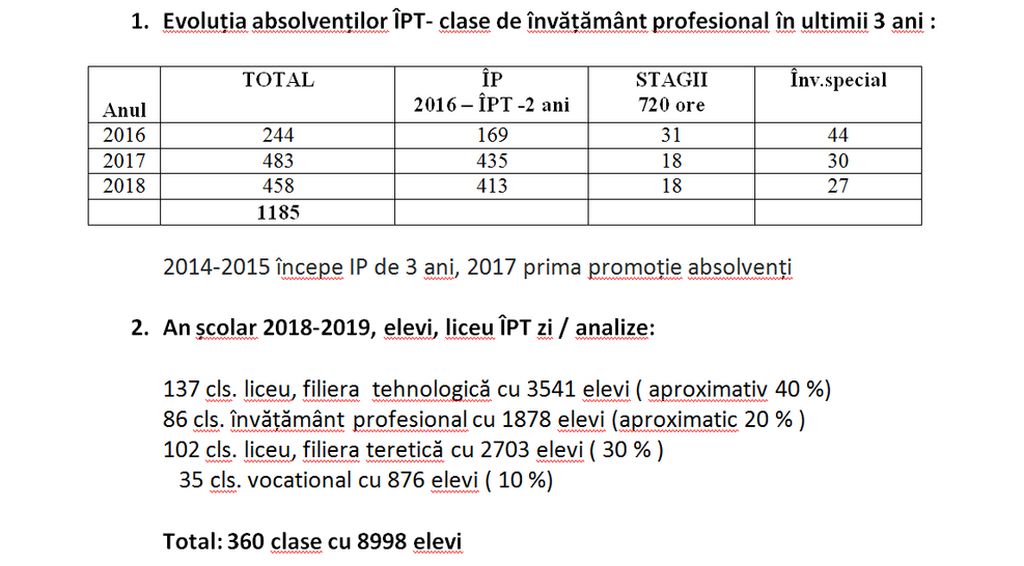 1. Evoluția absolvenților ÎPT- clase de învățământ profesional în ultimii 3 ani :

| Anul | TOTAL | ÎP 2016 – ÎPT -2 ani | STAGII 720 ore | Înv.special |
|---|---|---|---|---|
| 2016 | 244 | 169 | 31 | 44 |
| 2017 | 483 | 435 | 18 | 30 |
| 2018 | 458 | 413 | 18 | 27 |
| | 1185 | | | |

2014-2015 începe IP de 3 ani, 2017 prima promoție absolvenți

2. An școlar 2018-2019, elevi, liceu ÎPT zi / analize:

137 cls. liceu, filiera tehnologică cu 3541 elevi ( aproximativ 40 %)
86 cls. învățământ profesional cu 1878 elevi (aproximatic 20 % )
102 cls. liceu, filiera teretică cu 2703 elevi ( 30 % )
35 cls. vocational cu 876 elevi ( 10 %)

Total: 360 clase cu 8998 elevi